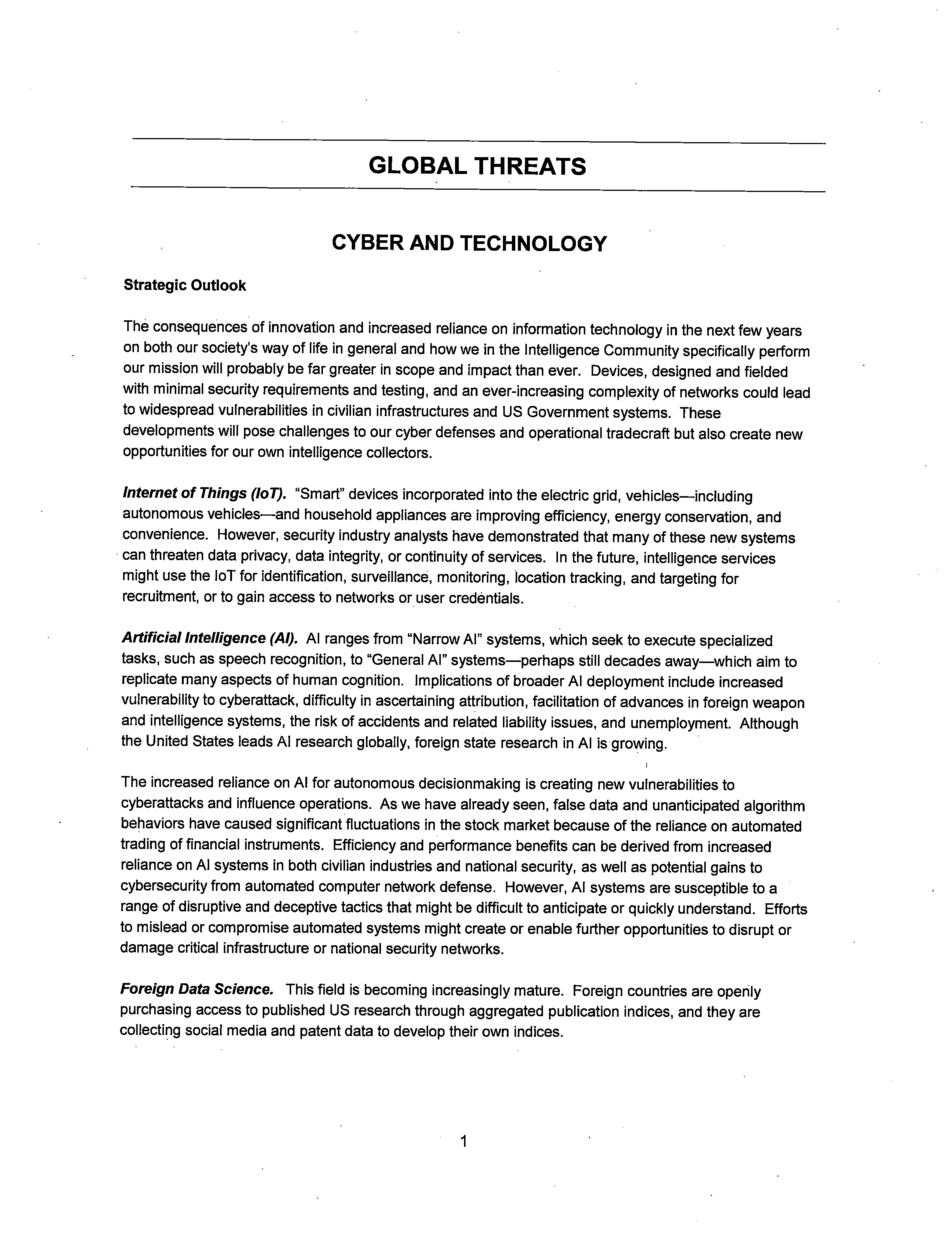 GLOBAL THREATS

CYBER AND TECHNOLOGY

Strategic Outlook

The consequences of innovation and increased reliance on information technology in the next few years on both our society's way of life in general and how we in the Intelligence Community specifically perform our mission will probably be far greater in scope and impact than ever. Devices, designed and fielded with minimal security requirements and testing, and an ever-increasing complexity of networks could lead to widespread vulnerabilities in civilian infrastructures and US Government systems. These developments will pose challenges to our cyber defenses and operational tradecraft but also create new opportunities for our own intelligence collectors.

Internet of Things (IoT). "Smart" devices incorporated into the electric grid, vehicles—including autonomous vehicles—and household appliances are improving efficiency, energy conservation, and convenience. However, security industry analysts have demonstrated that many of these new systems can threaten data privacy, data integrity, or continuity of services. In the future, intelligence services might use the IoT for identification, surveillance, monitoring, location tracking, and targeting for recruitment, or to gain access to networks or user credentials.

Artificial Intelligence (AI). AI ranges from "Narrow AI" systems, which seek to execute specialized tasks, such as speech recognition, to "General AI" systems—perhaps still decades away—which aim to replicate many aspects of human cognition. Implications of broader AI deployment include increased vulnerability to cyberattack, difficulty in ascertaining attribution, facilitation of advances in foreign weapon and intelligence systems, the risk of accidents and related liability issues, and unemployment. Although the United States leads AI research globally, foreign state research in AI is growing.

The increased reliance on AI for autonomous decisionmaking is creating new vulnerabilities to cyberattacks and influence operations. As we have already seen, false data and unanticipated algorithm behaviors have caused significant fluctuations in the stock market because of the reliance on automated trading of financial instruments. Efficiency and performance benefits can be derived from increased reliance on AI systems in both civilian industries and national security, as well as potential gains to cybersecurity from automated computer network defense. However, AI systems are susceptible to a range of disruptive and deceptive tactics that might be difficult to anticipate or quickly understand. Efforts to mislead or compromise automated systems might create or enable further opportunities to disrupt or damage critical infrastructure or national security networks.

Foreign Data Science. This field is becoming increasingly mature. Foreign countries are openly purchasing access to published US research through aggregated publication indices, and they are collecting social media and patent data to develop their own indices.

1